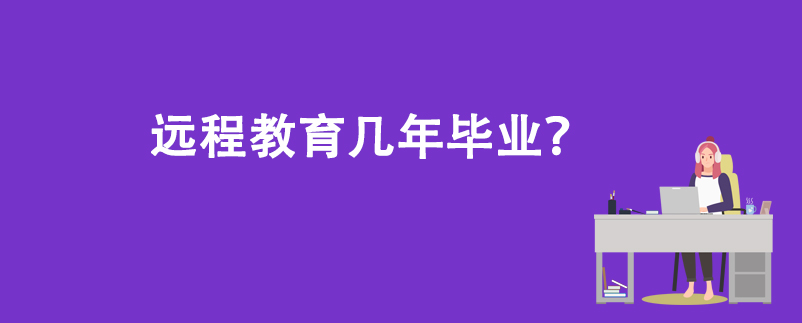 远程教育几年毕业?